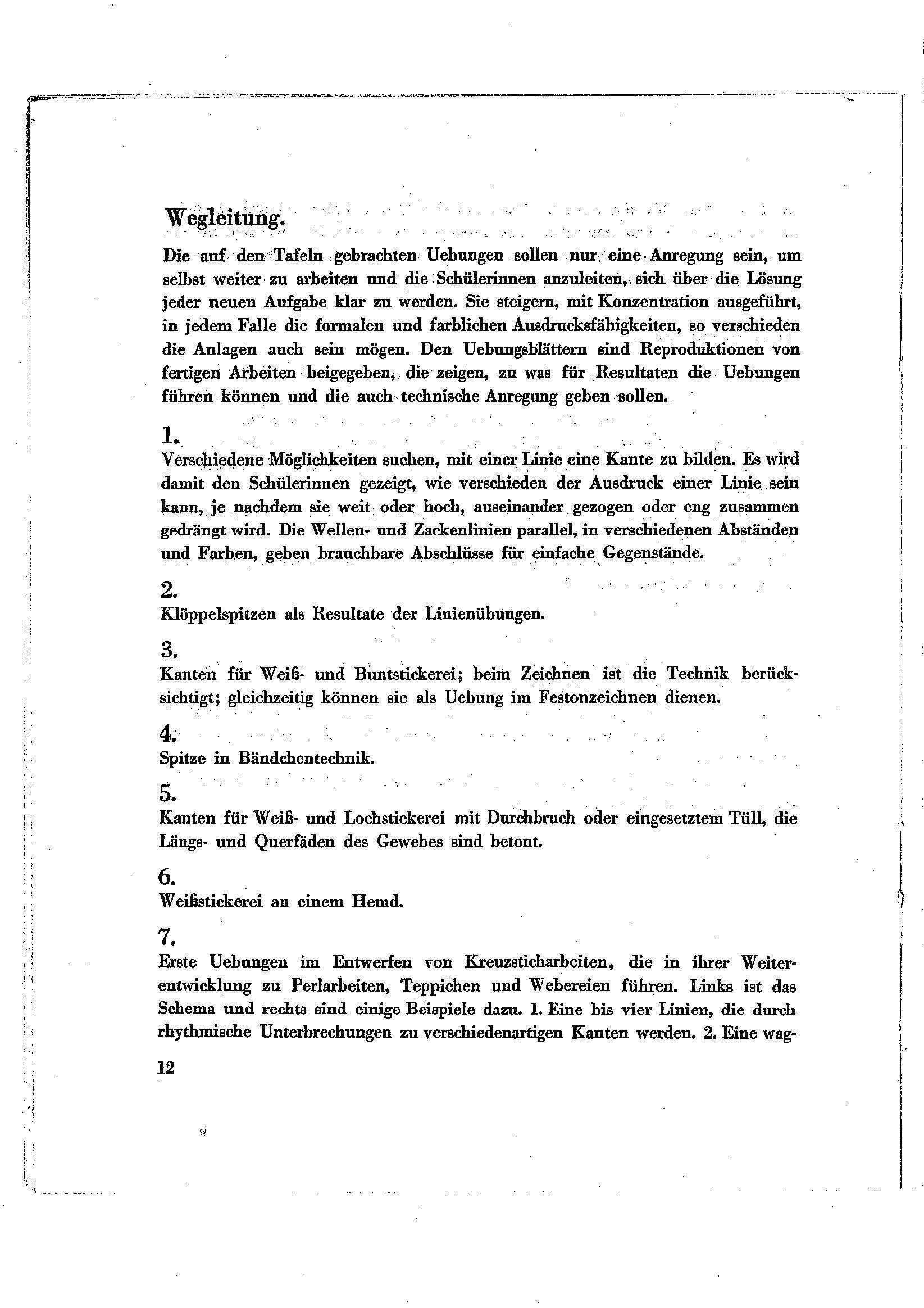 Wegleitung.

Die auf den Tafeln gebrachten Uebungen sollen nur eine Anregung sein, um selbst weiter zu arbeiten und die Schülerinnen anzuleiten, sich über die Lösung jeder neuen Aufgabe klar zu werden. Sie steigern, mit Konzentration ausgeführt, in jedem Falle die formalen und farblichen Ausdrucksfähigkeiten, so verschieden die Anlagen auch sein mögen. Den Uebungsblättern sind Reproduktionen von fertigen Arbeiten beigegeben, die zeigen, zu was für Resultaten die Uebungen führen können und die auch technische Anregung geben sollen.

1.
Verschiedene Möglichkeiten suchen, mit einer Linie eine Kante zu bilden. Es wird damit den Schülerinnen gezeigt, wie verschieden der Ausdruck einer Linie sein kann, je nachdem sie weit oder hoch, auseinander gezogen oder eng zusammen gedrängt wird. Die Wellen- und Zackenlinien parallel, in verschiedenen Abständen und Farben, geben brauchbare Abschlüsse für einfache Gegenstände.

2.
Klöppelspitzen als Resultate der Linienübungen.

3.
Kanten für Weiß- und Buntstickerei; beim Zeichnen ist die Technik berücksichtigt; gleichzeitig können sie als Uebung im Festonzeichnen dienen.

4.
Spitze in Bändchentechnik.

5.
Kanten für Weiß- und Lochstickerei mit Durchbruch oder eingesetztem Tüll, die Längs- und Querfäden des Gewebes sind betont.

6.
Weißstickerei an einem Hemd.

7.
Erste Uebungen im Entwerfen von Kreuzsticharbeiten, die in ihrer Weiterentwicklung zu Perlarbeiten, Teppichen und Webereien führen. Links ist das Schema und rechts sind einige Beispiele dazu. 1. Eine bis vier Linien, die durch rhythmische Unterbrechungen zu verschiedenartigen Kanten werden. 2. Eine wag-

12